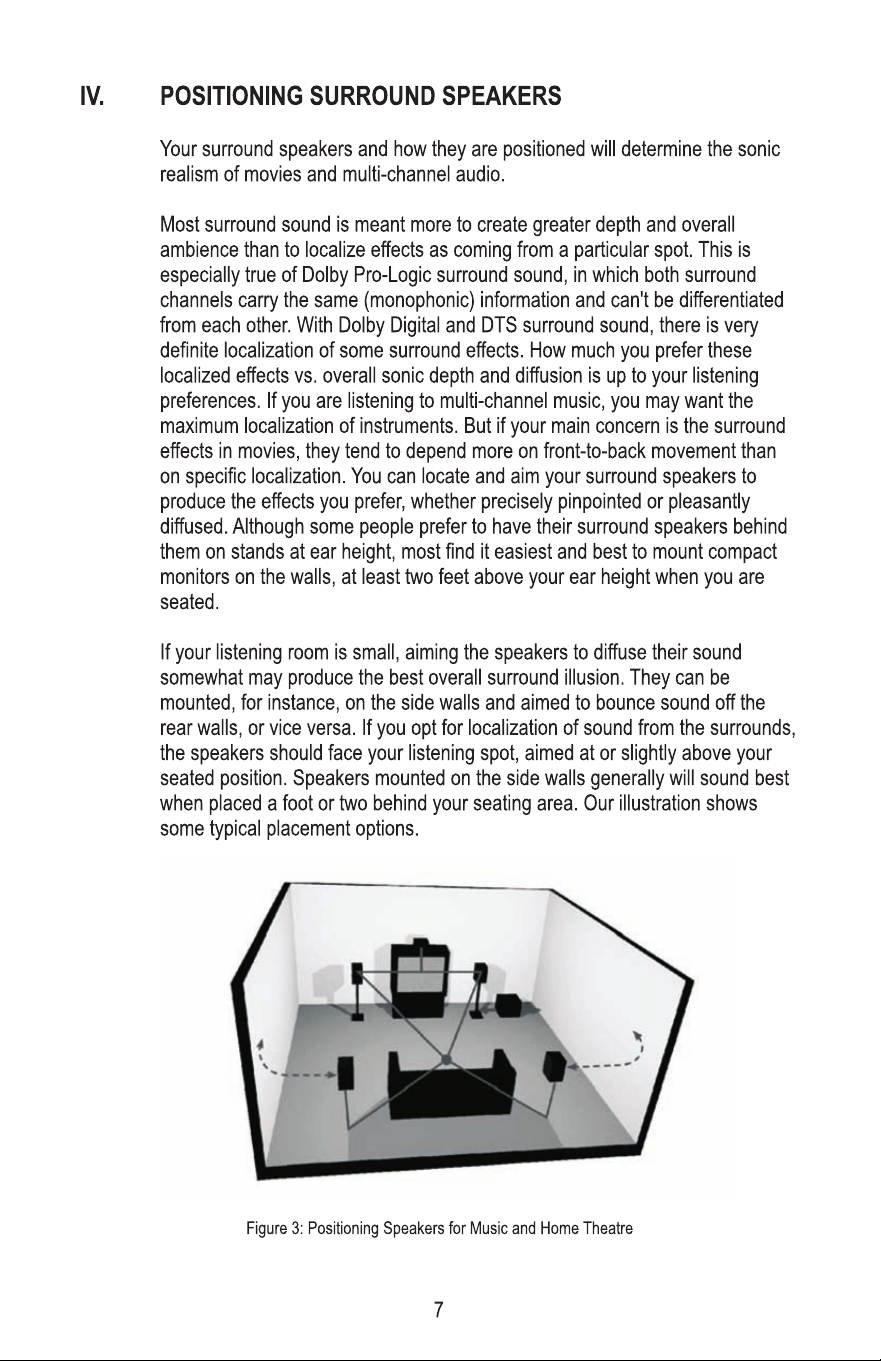 IV. POSITIONING SURROUND SPEAKERS

Your surround speakers and how they are positioned will determine the sonic realism of movies and multi-channel audio.

Most surround sound is meant more to create greater depth and overall ambience than to localize effects as coming from a particular spot. This is especially true of Dolby Pro-Logic surround sound, in which both surround channels carry the same (monophonic) information and can't be differentiated from each other. With Dolby Digital and DTS surround sound, there is very definite localization of some surround effects. How much you prefer these localized effects vs. overall sonic depth and diffusion is up to your listening preferences. If you are listening to multi-channel music, you may want the maximum localization of instruments. But if your main concern is the surround effects in movies, they tend to depend more on front-to-back movement than on specific localization. You can locate and aim your surround speakers to produce the effects you prefer, whether precisely pinpointed or pleasantly diffused. Although some people prefer to have their surround speakers behind them on stands at ear height, most find it easiest and best to mount compact monitors on the walls, at least two feet above your ear height when you are seated.

If your listening room is small, aiming the speakers to diffuse their sound somewhat may produce the best overall surround illusion. They can be mounted, for instance, on the side walls and aimed to bounce sound off the rear walls, or vice versa. If you opt for localization of sound from the surrounds, the speakers should face your listening spot, aimed at or slightly above your seated position. Speakers mounted on the side walls generally will sound best when placed a foot or two behind your seating area. Our illustration shows some typical placement options.

Figure 3: Positioning Speakers for Music and Home Theatre

7